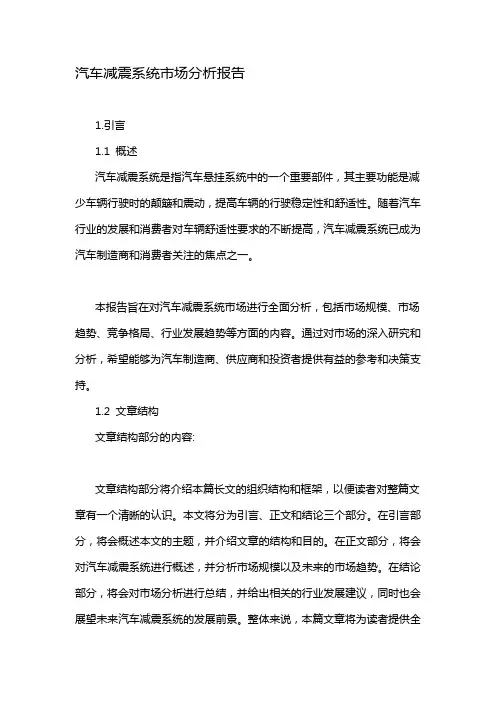 汽车减震系统市场分析报告

1.引言

1.1 概述

汽车减震系统是指汽车悬挂系统中的一个重要部件，其主要功能是减少车辆行驶时的颠簸和震动，提高车辆的行驶稳定性和舒适性。随着汽车行业的发展和消费者对车辆舒适性要求的不断提高，汽车减震系统已成为汽车制造商和消费者关注的焦点之一。

本报告旨在对汽车减震系统市场进行全面分析，包括市场规模、市场趋势、竞争格局、行业发展趋势等方面的内容。通过对市场的深入研究和分析，希望能够为汽车制造商、供应商和投资者提供有益的参考和决策支持。

1.2 文章结构

文章结构部分的内容:

文章结构部分将介绍本篇长文的组织结构和框架，以便读者对整篇文章有一个清晰的认识。本文将分为引言、正文和结论三个部分。在引言部分，将会概述本文的主题，并介绍文章的结构和目的。在正文部分，将会对汽车减震系统进行概述，并分析市场规模以及未来的市场趋势。在结论部分，将会对市场分析进行总结，并给出相关的行业发展建议，同时也会展望未来汽车减震系统的发展前景。整体来说，本篇文章将为读者提供全